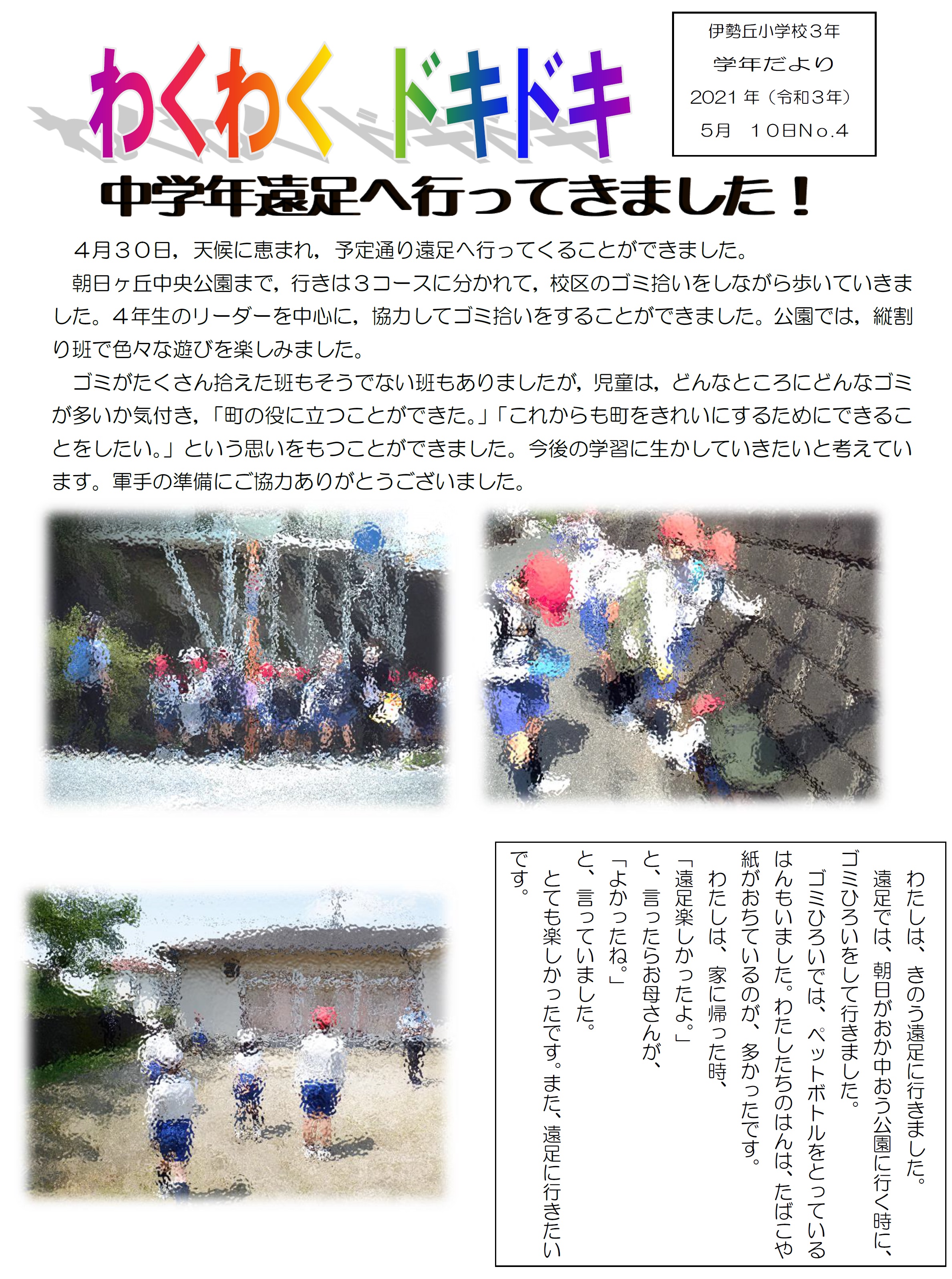 わくわく ドキドキ

伊勢丘小学校３年
学年だより
2021 年（令和３年）
5月　10日No.4

中学年遠足へ行ってきました！

４月３０日，天候に恵まれ，予定通り遠足へ行ってくることができました。

朝日ヶ丘中央公園まで，行きは３コースに分かれて，校区のゴミ拾いをしながら歩いていきました。４年生のリーダーを中心に，協力してゴミ拾いをすることができました。公園では，縦割り班で色々な遊びを楽しみました。

ゴミがたくさん拾えた班もそうでない班もありましたが，児童は，どんなところにどんなゴミが多いか気付き，「町の役に立つことができた。」「これからも町をきれいにするためにできることをしたい。」という思いをもつことができました。今後の学習に生かしていきたいと考えています。軍手の準備にご協力ありがとうございました。

わたしは、きのう遠足に行きました。
遠足では、朝日がおか中おう公園に行く時に、ゴミひろいをして行きました。
ゴミひろいでは、ペットボトルをとっているはんもいました。わたしたちのはんは、たばこや紙がおちているのが、多かったです。
わたしは、家に帰った時、
「遠足楽しかったよ。」
と、言ったらお母さんが、
「よかったね。」
と、言っていました。
とても楽しかったです。また、遠足に行きたいです。